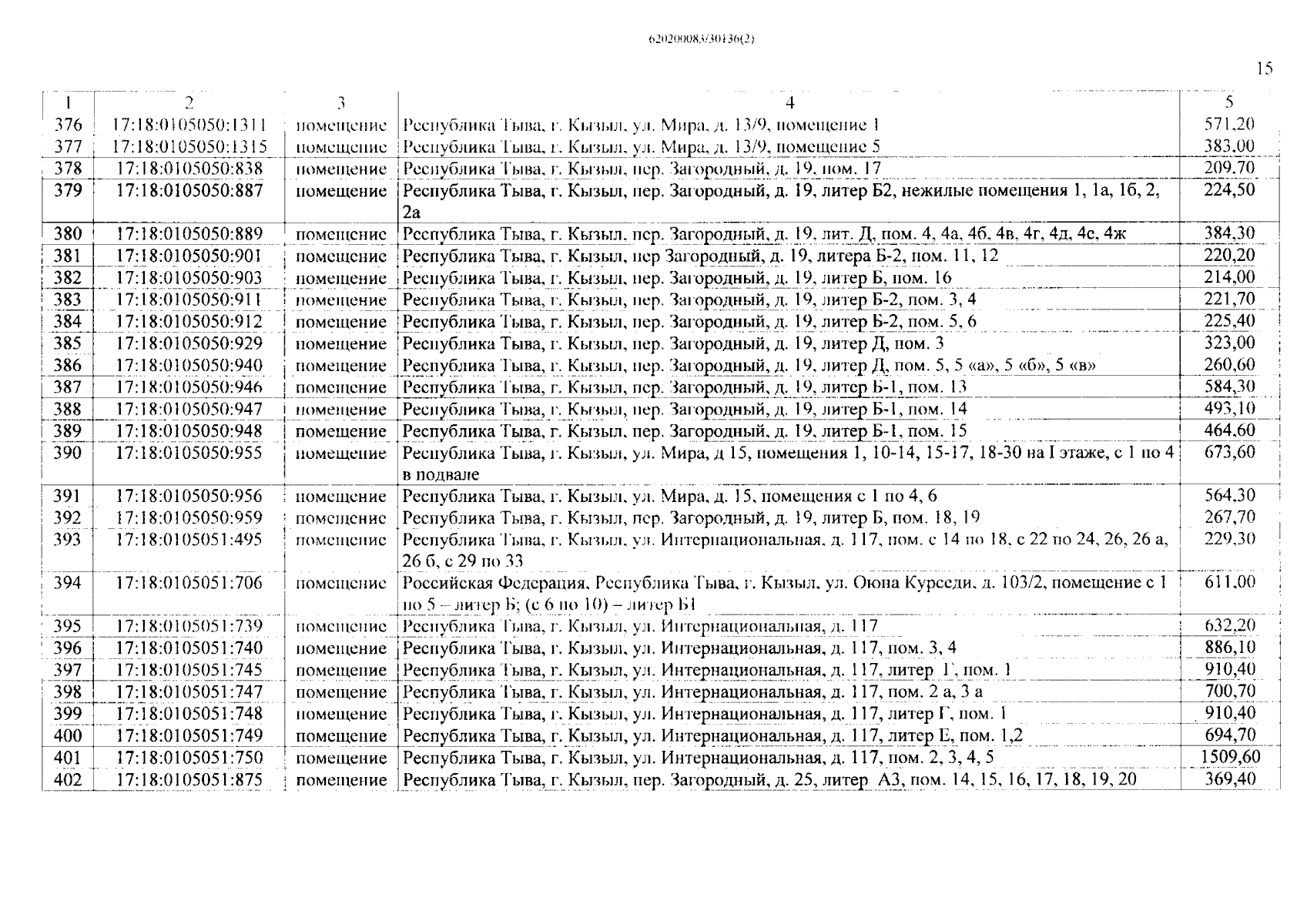 620200083/30136(2)

15

| 1 | 2 | 3 | 4 | 5 |
|---|---|---|---|---|
| 376 | 17:18:0105050:1311 | помещение | Республика Тыва, г. Кызыл, ул. Мира, д. 13/9, помещение 1 | 571,20 |
| 377 | 17:18:0105050:1315 | помещение | Республика Тыва, г. Кызыл, ул. Мира, д. 13/9, помещение 5 | 383,00 |
| 378 | 17:18:0105050:838 | помещение | Республика Тыва, г. Кызыл, пер. Загородный, д. 19, пом. 17 | 209,70 |
| 379 | 17:18:0105050:887 | помещение | Республика Тыва, г. Кызыл, пер. Загородный, д. 19, литер Б2, нежилые помещения 1, 1а, 1б, 2, 2а | 224,50 |
| 380 | 17:18:0105050:889 | помещение | Республика Тыва, г. Кызыл, пер. Загородный, д. 19, лит. Д, пом. 4, 4а, 4б, 4в, 4г, 4д, 4е, 4ж | 384,30 |
| 381 | 17:18:0105050:901 | помещение | Республика Тыва, г. Кызыл, пер Загородный, д. 19, литера Б-2, пом. 11, 12 | 220,20 |
| 382 | 17:18:0105050:903 | помещение | Республика Тыва, г. Кызыл, пер. Загородный, д. 19, литер Б, пом. 16 | 214,00 |
| 383 | 17:18:0105050:911 | помещение | Республика Тыва, г. Кызыл, пер. Загородный, д. 19, литер Б-2, пом. 3, 4 | 221,70 |
| 384 | 17:18:0105050:912 | помещение | Республика Тыва, г. Кызыл, пер. Загородный, д. 19, литер Б-2, пом. 5, 6 | 225,40 |
| 385 | 17:18:0105050:929 | помещение | Республика Тыва, г. Кызыл, пер. Загородный, д. 19, литер Д, пом. 3 | 323,00 |
| 386 | 17:18:0105050:940 | помещение | Республика Тыва, г. Кызыл, пер. Загородный, д. 19, литер Д, пом. 5, 5 «а», 5 «б», 5 «в» | 260,60 |
| 387 | 17:18:0105050:946 | помещение | Республика Тыва, г. Кызыл, пер. Загородный, д. 19, литер Б-1, пом. 13 | 584,30 |
| 388 | 17:18:0105050:947 | помещение | Республика Тыва, г. Кызыл, пер. Загородный, д. 19, литер Б-1, пом. 14 | 493,10 |
| 389 | 17:18:0105050:948 | помещение | Республика Тыва, г. Кызыл, пер. Загородный, д. 19, литер Б-1, пом. 15 | 464,60 |
| 390 | 17:18:0105050:955 | помещение | Республика Тыва, г. Кызыл, ул. Мира, д 15, помещения 1, 10-14, 15-17, 18-30 на I этаже, с 1 по 4 в подвале | 673,60 |
| 391 | 17:18:0105050:956 | помещение | Республика Тыва, г. Кызыл, ул. Мира, д. 15, помещения с 1 по 4, 6 | 564,30 |
| 392 | 17:18:0105050:959 | помещение | Республика Тыва, г. Кызыл, пер. Загородный, д. 19, литер Б, пом. 18, 19 | 267,70 |
| 393 | 17:18:0105051:495 | помещение | Республика Тыва, г. Кызыл, ул. Интернациональная, д. 117, пом. с 14 по 18, с 22 по 24, 26, 26 а, 26 б, с 29 по 33 | 229,30 |
| 394 | 17:18:0105051:706 | помещение | Российская Федерация, Республика Тыва, г. Кызыл, ул. Оюна Курседи, д. 103/2, помещение с 1 по 5 – литер Б; (с 6 по 10) – литер Б1 | 611,00 |
| 395 | 17:18:0105051:739 | помещение | Республика Тыва, г. Кызыл, ул. Интернациональная, д. 117 | 632,20 |
| 396 | 17:18:0105051:740 | помещение | Республика Тыва, г. Кызыл, ул. Интернациональная, д. 117, пом. 3, 4 | 886,10 |
| 397 | 17:18:0105051:745 | помещение | Республика Тыва, г. Кызыл, ул. Интернациональная, д. 117, литер Г, пом. 1 | 910,40 |
| 398 | 17:18:0105051:747 | помещение | Республика Тыва, г. Кызыл, ул. Интернациональная, д. 117, пом. 2 а, 3 а | 700,70 |
| 399 | 17:18:0105051:748 | помещение | Республика Тыва, г. Кызыл, ул. Интернациональная, д. 117, литер Г, пом. 1 | 910,40 |
| 400 | 17:18:0105051:749 | помещение | Республика Тыва, г. Кызыл, ул. Интернациональная, д. 117, литер Е, пом. 1,2 | 694,70 |
| 401 | 17:18:0105051:750 | помещение | Республика Тыва, г. Кызыл, ул. Интернациональная, д. 117, пом. 2, 3, 4, 5 | 1509,60 |
| 402 | 17:18:0105051:875 | помещение | Республика Тыва, г. Кызыл, пер. Загородный, д. 25, литер А3, пом. 14, 15, 16, 17, 18, 19, 20 | 369,40 |